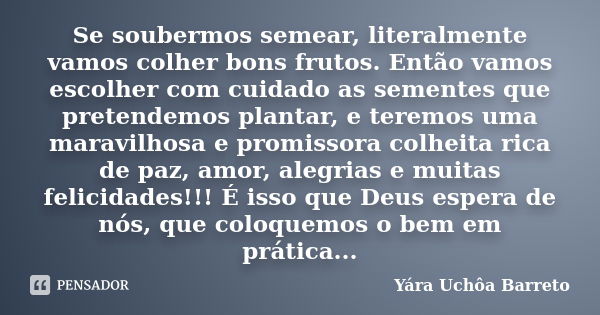 Se soubermos semear, literalmente vamos colher bons frutos. Então vamos escolher com cuidado as sementes que pretendemos plantar, e teremos uma maravilhosa e promissora colheita rica de paz, amor, alegrias e muitas felicidades!!! É isso que Deus espera de nós, que coloquemos o bem em prática...

PENSADOR

Yára Uchôa Barreto